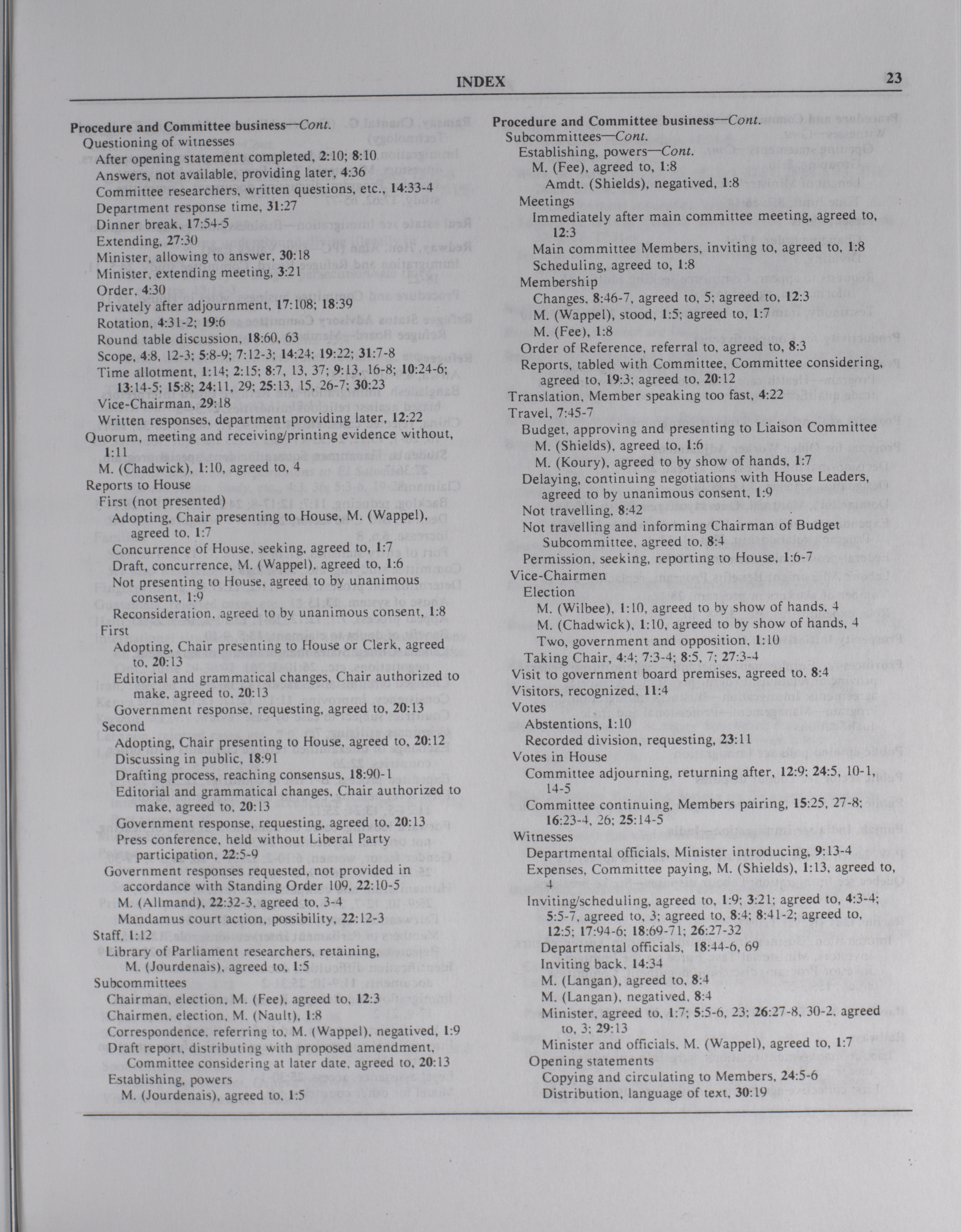 INDEX 23

Procedure and Committee business—Cont.
Questioning of witnesses
After opening statement completed, 2:10; 8:10
Answers, not available, providing later, 4:36
Committee researchers, written questions, etc., 14:33-4
Department response time, 31:27
Dinner break, 17:54-5
Extending, 27:30
Minister, allowing to answer, 30:18
Minister, extending meeting, 3:21
Order, 4:30
Privately after adjournment, 17:108; 18:39
Rotation, 4:31-2; 19:6
Round table discussion, 18:60, 63
Scope, 4:8, 12-3; 5:8-9; 7:12-3; 14:24; 19:22; 31:7-8
Time allotment, 1:14; 2:15; 8:7, 13, 37; 9:13, 16-8; 10:24-6; 13:14-5; 15:8; 24:11, 29; 25:13, 15, 26-7; 30:23
Vice-Chairman, 29:18
Written responses, department providing later, 12:22
Quorum, meeting and receiving/printing evidence without, 1:11
M. (Chadwick), 1:10, agreed to, 4
Reports to House
First (not presented)
Adopting, Chair presenting to House, M. (Wappel), agreed to, 1:7
Concurrence of House, seeking, agreed to, 1:7
Draft, concurrence, M. (Wappel), agreed to, 1:6
Not presenting to House, agreed to by unanimous consent, 1:9
Reconsideration, agreed to by unanimous consent, 1:8
First
Adopting, Chair presenting to House or Clerk, agreed to, 20:13
Editorial and grammatical changes, Chair authorized to make, agreed to, 20:13
Government response, requesting, agreed to, 20:13
Second
Adopting, Chair presenting to House, agreed to, 20:12
Discussing in public, 18:91
Drafting process, reaching consensus, 18:90-1
Editorial and grammatical changes, Chair authorized to make, agreed to, 20:13
Government response, requesting, agreed to, 20:13
Press conference, held without Liberal Party participation, 22:5-9
Government responses requested, not provided in accordance with Standing Order 109, 22:10-5
M. (Allmand), 22:32-3, agreed to, 3-4
Mandamus court action, possibility, 22:12-3
Staff, 1:12
Library of Parliament researchers, retaining, M. (Jourdenais), agreed to, 1:5
Subcommittees
Chairman, election, M. (Fee), agreed to, 12:3
Chairmen, election, M. (Nault), 1:8
Correspondence, referring to, M. (Wappel), negatived, 1:9
Draft report, distributing with proposed amendment, Committee considering at later date, agreed to, 20:13
Establishing, powers
M. (Jourdenais), agreed to, 1:5

Procedure and Committee business—Cont.
Subcommittees—Cont.
Establishing, powers—Cont.
M. (Fee), agreed to, 1:8
Amdt. (Shields), negatived, 1:8
Meetings
Immediately after main committee meeting, agreed to, 12:3
Main committee Members, inviting to, agreed to, 1:8
Scheduling, agreed to, 1:8
Membership
Changes, 8:46-7, agreed to, 5; agreed to, 12:3
M. (Wappel), stood, 1:5; agreed to, 1:7
M. (Fee), 1:8
Order of Reference, referral to, agreed to, 8:3
Reports, tabled with Committee, Committee considering, agreed to, 19:3; agreed to, 20:12
Translation, Member speaking too fast, 4:22
Travel, 7:45-7
Budget, approving and presenting to Liaison Committee
M. (Shields), agreed to, 1:6
M. (Koury), agreed to by show of hands, 1:7
Delaying, continuing negotiations with House Leaders, agreed to by unanimous consent, 1:9
Not travelling, 8:42
Not travelling and informing Chairman of Budget Subcommittee, agreed to, 8:4
Permission, seeking, reporting to House, 1:6-7
Vice-Chairmen
Election
M. (Wilbee), 1:10, agreed to by show of hands, 4
M. (Chadwick), 1:10, agreed to by show of hands, 4
Two, government and opposition, 1:10
Taking Chair, 4:4; 7:3-4; 8:5, 7; 27:3-4
Visit to government board premises, agreed to, 8:4
Visitors, recognized, 11:4
Votes
Abstentions, 1:10
Recorded division, requesting, 23:11
Votes in House
Committee adjourning, returning after, 12:9; 24:5, 10-1, 14-5
Committee continuing, Members pairing, 15:25, 27-8; 16:23-4, 26; 25:14-5
Witnesses
Departmental officials, Minister introducing, 9:13-4
Expenses, Committee paying, M. (Shields), 1:13, agreed to, 4
Inviting/scheduling, agreed to, 1:9; 3:21; agreed to, 4:3-4; 5:5-7, agreed to, 3; agreed to, 8:4; 8:41-2; agreed to, 12:5; 17:94-6; 18:69-71; 26:27-32
Departmental officials, 18:44-6, 69
Inviting back, 14:34
M. (Langan), agreed to, 8:4
M. (Langan), negatived, 8:4
Minister, agreed to, 1:7; 5:5-6, 23; 26:27-8, 30-2, agreed to, 3; 29:13
Minister and officials, M. (Wappel), agreed to, 1:7
Opening statements
Copying and circulating to Members, 24:5-6
Distribution, language of text, 30:19